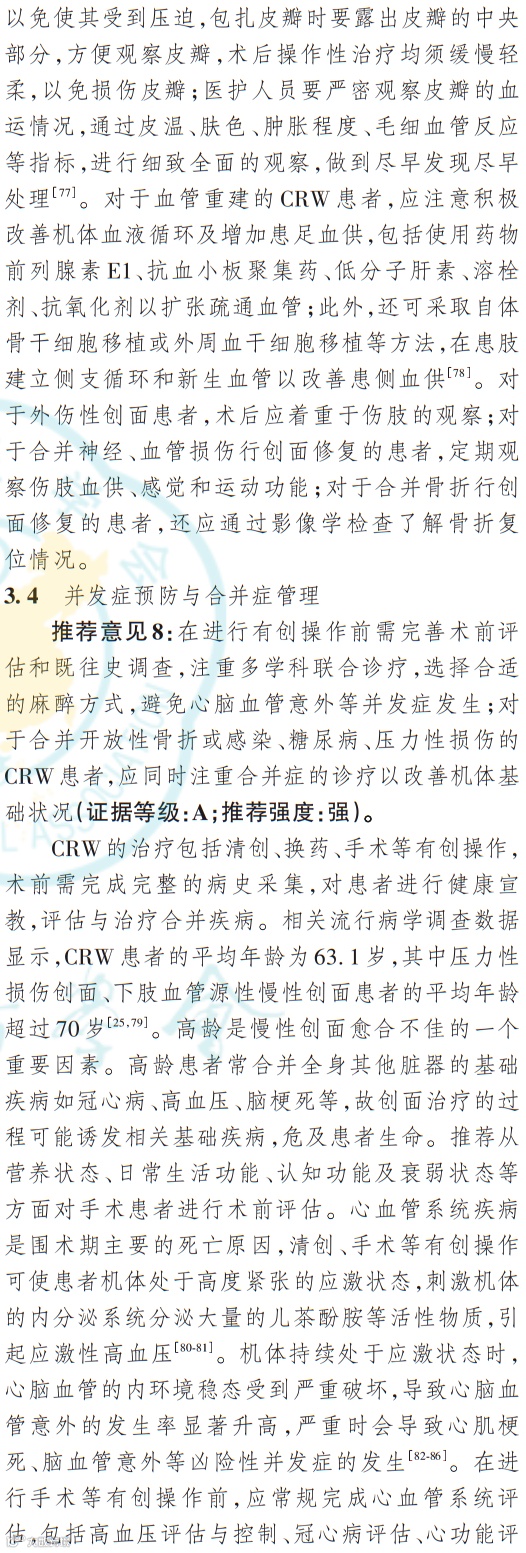 以免使其受到压迫,包扎皮瓣时要露出皮瓣的中央部分,方便观察皮瓣,术后操作性治疗均须缓慢轻柔,以免损伤皮瓣;医护人员要严密观察皮瓣的血运情况,通过皮温、肤色、肿胀程度、毛细血管反应等指标,进行细致全面的观察,做到尽早发现尽早处理$^{[77]}$。对于血管重建的CRW患者,应注意积极改善机体血液循环及增加患足血供,包括使用药物前列腺素E1、抗血小板聚集药、低分子肝素、溶栓剂、抗氧化剂以扩张疏通血管;此外,还可采取自体骨干细胞移植或外周血干细胞移植等方法,在患肢建立侧支循环和新生血管以改善患侧血供$^{[78]}$。对于外伤性创面患者,术后应着重于伤肢的观察;对于合并神经、血管损伤行创面修复的患者,定期观察伤肢血供、感觉和运动功能;对于合并骨折行创面修复的患者,还应通过影像学检查了解骨折复位情况。

3.4 并发症预防与合并症管理

推荐意见8:在进行有创操作前需完善术前评估和既往史调查,注重多学科联合诊疗,选择合适的麻醉方式,避免心脑血管意外等并发症发生;对于合并开放性骨折或感染、糖尿病、压力性损伤的CRW患者,应同时注重合并症的诊疗以改善机体基础状况(证据等级:A;推荐强度:强)。

CRW的治疗包括清创、换药、手术等有创操作,术前需完成完整的病史采集,对患者进行健康宣教,评估与治疗合并疾病。相关流行病学调查数据显示,CRW患者的平均年龄为63.1岁,其中压力性损伤创面、下肢血管源性慢性创面患者的平均年龄超过70岁$^{[25,79]}$。高龄是慢性创面愈合不佳的一个重要因素。高龄患者常合并全身其他脏器的基础疾病如冠心病、高血压、脑梗死等,故创面治疗的过程可能诱发相关基础疾病,危及患者生命。推荐从营养状态、日常生活功能、认知功能及衰弱状态等方面对手术患者进行术前评估。心血管系统疾病是围术期主要的死亡原因,清创、手术等有创操作可使患者机体处于高度紧张的应激状态,刺激机体的内分泌系统分泌大量的儿茶酚胺等活性物质,引起应激性高血压$^{[80-81]}$。机体持续处于应激状态时,心脑血管的内环境稳态受到严重破坏,导致心脑血管意外的发生率显著升高,严重时会导致心肌梗死、脑血管意外等凶险性并发症的发生$^{[82-86]}$。在进行手术等有创操作前,应常规完成心血管系统评估,包括高血压评估与控制、冠心病评估、心功能评